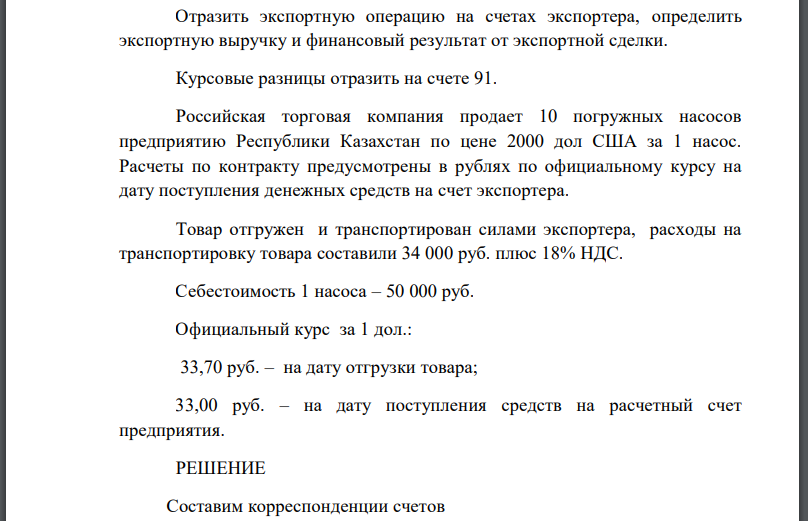 Отразить экспортную операцию на счетах экспортера, определить экспортную выручку и финансовый результат от экспортной сделки.

Курсовые разницы отразить на счете 91.

Российская торговая компания продает 10 погружных насосов предприятию Республики Казахстан по цене 2000 дол США за 1 насос. Расчеты по контракту предусмотрены в рублях по официальному курсу на дату поступления денежных средств на счет экспортера.

Товар отгружен и транспортирован силами экспортера, расходы на транспортировку товара составили 34 000 руб. плюс 18% НДС.

Себестоимость 1 насоса – 50 000 руб.

Официальный курс за 1 дол.:

33,70 руб. – на дату отгрузки товара;

33,00 руб. – на дату поступления средств на расчетный счет предприятия.

РЕШЕНИЕ

Составим корреспонденции счетов